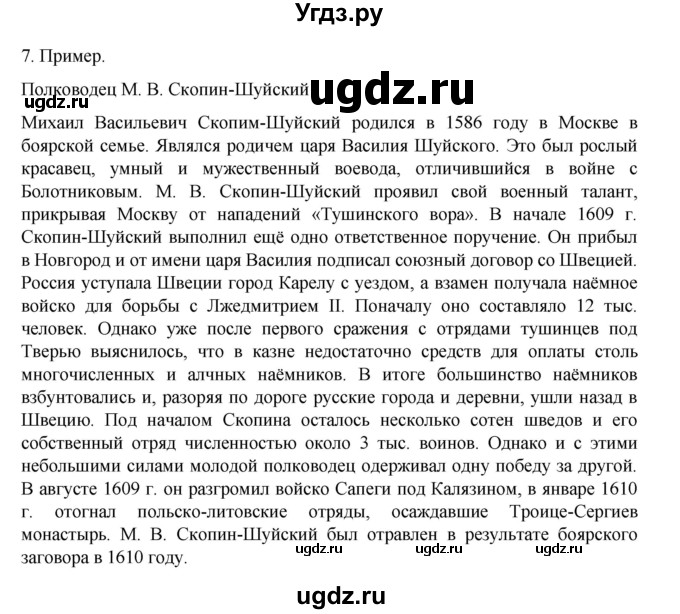 Угдз.ру

7. Пример.

Полководец М. В. Скопин-Шуйский

ugdz.ru

ugdz.ru

Михаил Васильевич Скопим-Шуйский родился в 1586 году в Москве в боярской семье. Являлся родичем царя Василия Шуйского. Это был рослый красавец, умный и мужественный воевода, отличившийся в войне с Болотниковым. М. В. Скопин-Шуйский проявил свой военный талант, прикрывая Москву от нападений «Тушинского вора». В начале 1609 г. Скопин-Шуйский выполнил ещё одно ответственное поручение. Он прибыл в Новгород и от имени царя Василия подписал союзный договор со Швецией. Россия уступала Швеции город Карелу с уездом, а взамен получала наёмное войско для борьбы с Лжедмитрием II. Поначалу оно составляло 12 тыс. человек. Однако уже после первого сражения с отрядами тушинцев под Тверью выяснилось, что в казне недостаточно средств для оплаты столь многочисленных и алчных наёмников. В итоге большинство наёмников взбунтовались и, разоряя по дороге русские города и деревни, ушли назад в Швецию. Под началом Скопина осталось несколько сотен шведов и его собственный отряд численностью около 3 тыс. воинов. Однако и с этими небольшими силами молодой полководец одерживал одну победу за другой. В августе 1609 г. он разгромил войско Сапеги под Калязином, в январе 1610 г. отогнал польско-литовские отряды, осаждавшие Троице-Сергиев монастырь. М. В. Скопин-Шуйский был отравлен в результате боярского заговора в 1610 году.

ugdz.ru ugdz.ru ugdz.ru

ugdz.ru